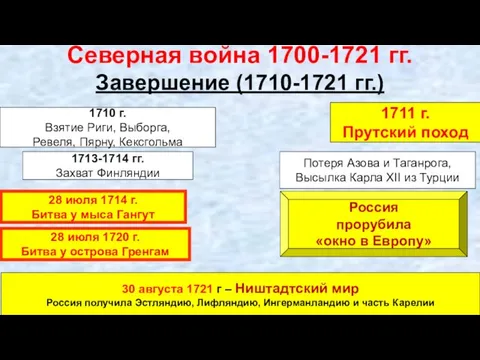 Северная война 1700-1721 гг.

Завершение (1710-1721 гг.)

1710 г.
Взятие Риги, Выборга, Ревеля, Пярну, Кексгольма

1713-1714 гг.
Захват Финляндии

28 июля 1714 г.
Битва у мыса Гангут

28 июля 1720 г.
Битва у острова Гренгам

1711 г.
Прутский поход

Потеря Азова и Таганрога,
Высылка Карла XII из Турции

Россия
прорубила
«окно в Европу»

30 августа 1721 г – Ништадтский мир
Россия получила Эстляндию, Лифляндию, Ингерманландию и часть Карелии